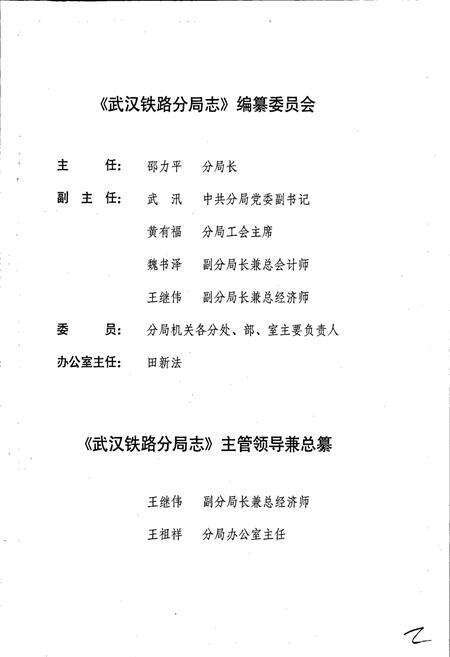 《武汉铁路分局志》编纂委员会

主　　任：　邵力平　分局长

副 主 任：　武　汛　中共分局党委副书记

黄有福　分局工会主席

魏书泽　副分局长兼总会计师

王继伟　副分局长兼总经济师

委　　员：　分局机关各分处、部、室主要负责人

办公室主任：　田新法

《武汉铁路分局志》主管领导兼总纂

王继伟　副分局长兼总经济师

王祖祥　分局办公室主任

2